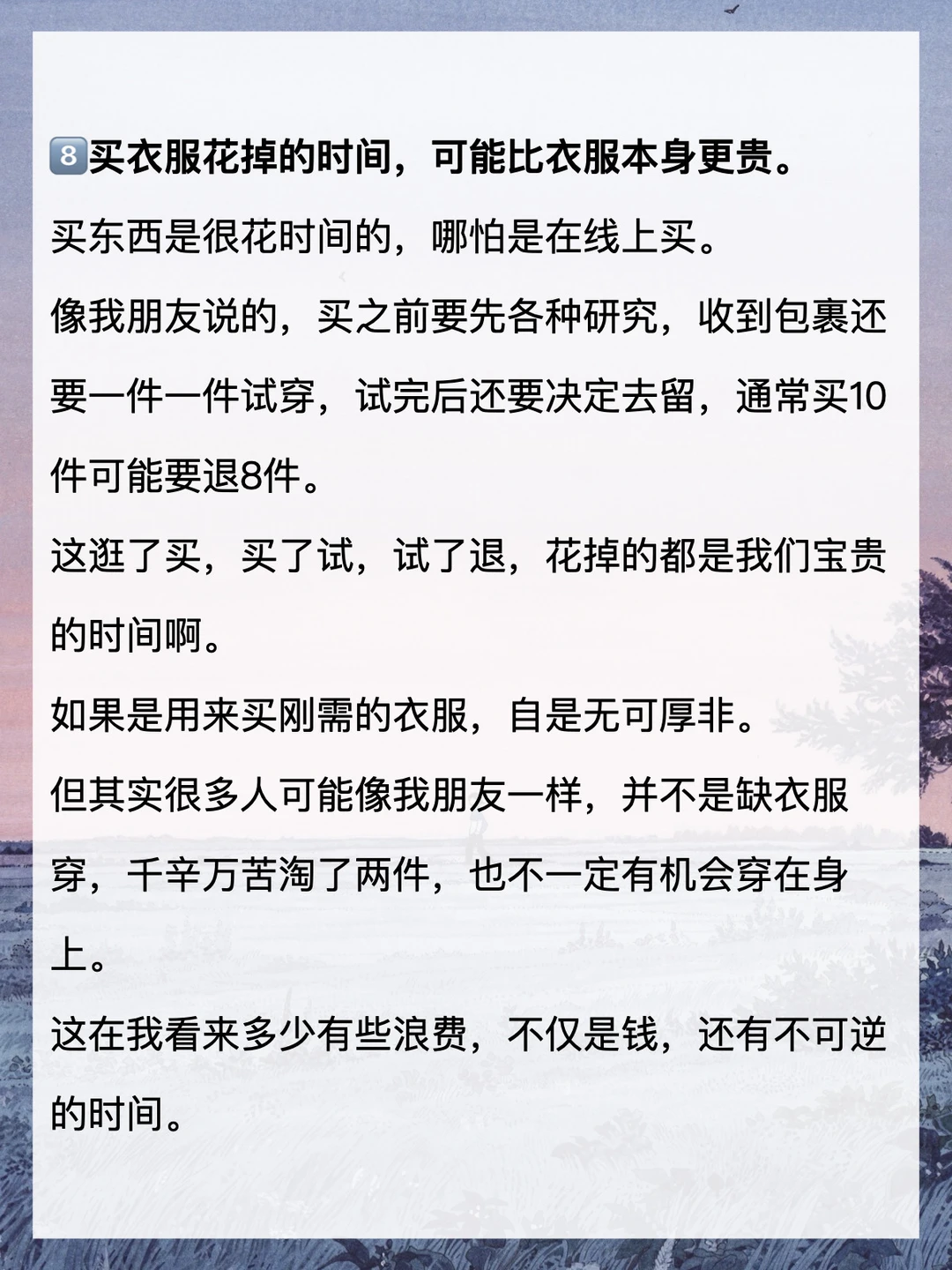 8️⃣买衣服花掉的时间，可能比衣服本身更贵。

买东西是很花时间的，哪怕是在线上买。

像我朋友说的，买之前要先各种研究，收到包裹还要一件一件试穿，试完后还要决定去留，通常买10件可能要退8件。

这逛了买，买了试，试了退，花掉的都是我们宝贵的时间啊。

如果是用来买刚需的衣服，自是无可厚非。

但其实很多人可能像我朋友一样，并不是缺衣服穿，千辛万苦淘了两件，也不一定有机会穿在身上。

这在我看来多少有些浪费，不仅是钱，还有不可逆的时间。